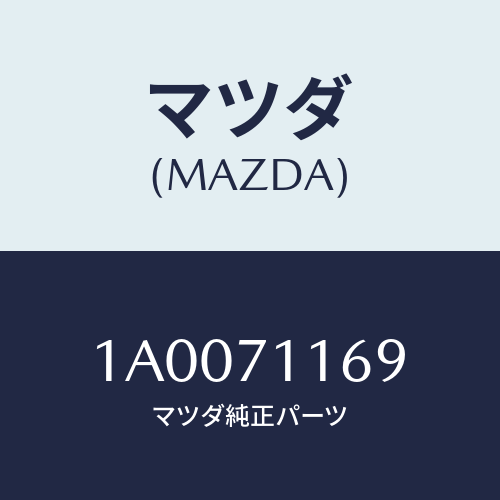 マツダ
(MAZDA)

1A0071169
マツダ純正パーツ